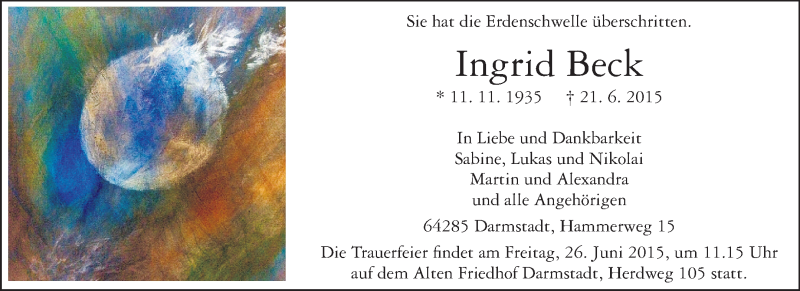 Sie hat die Erdenschwelle überschritten.

Ingrid Beck

* 11. 11. 1935 † 21. 6. 2015

In Liebe und Dankbarkeit
Sabine, Lukas und Nikolai
Martin und Alexandra
und alle Angehörigen

64285 Darmstadt, Hammerweg 15

Die Trauerfeier findet am Freitag, 26. Juni 2015, um 11.15 Uhr auf dem Alten Friedhof Darmstadt, Herdweg 105 statt.